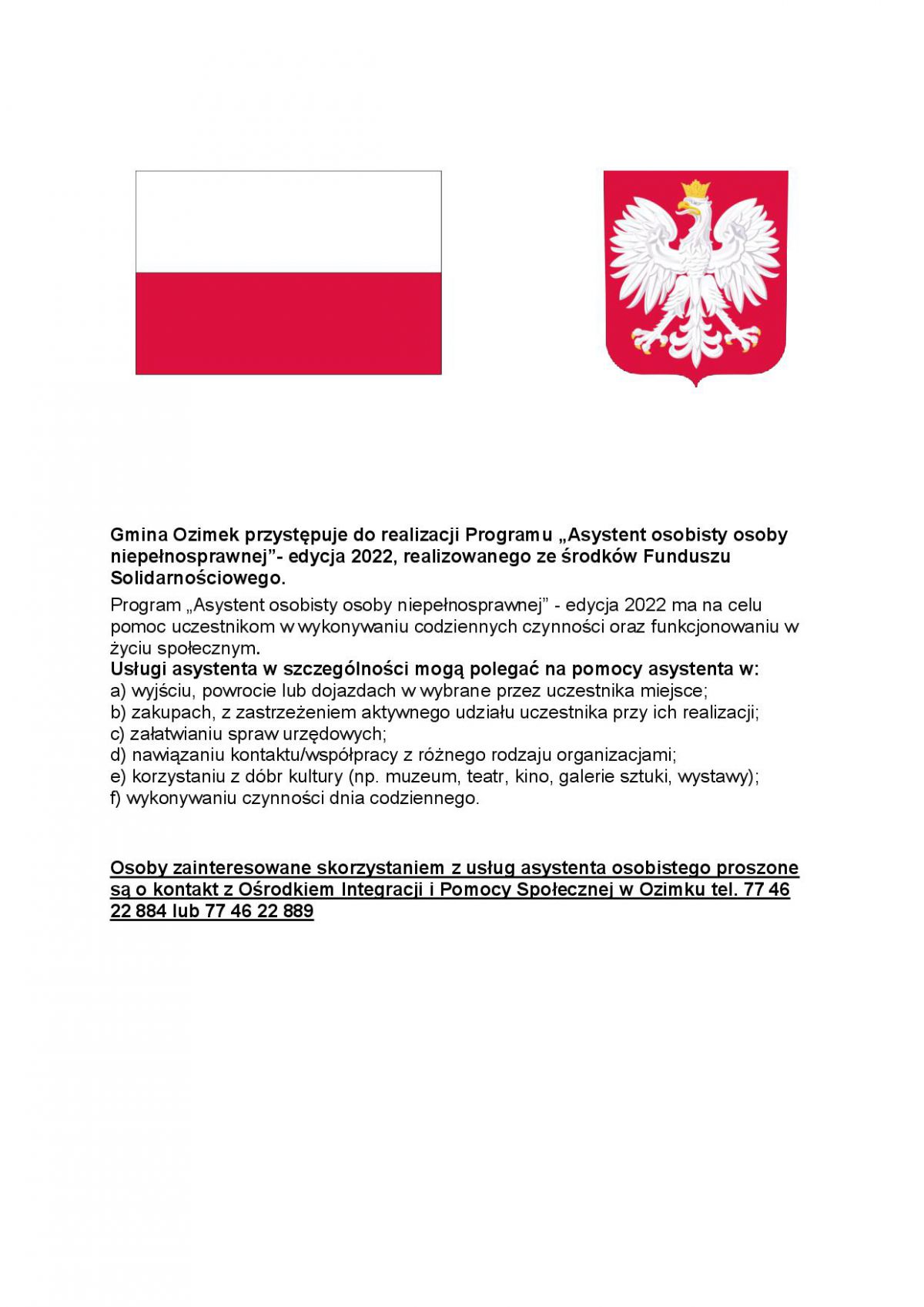 Gmina Ozimek przystępuje do realizacji Programu „Asystent osobisty osoby niepełnosprawnej”- edycja 2022, realizowanego ze środków Funduszu Solidarnościowego.

Program „Asystent osobisty osoby niepełnosprawnej” - edycja 2022 ma na celu pomoc uczestnikom w wykonywaniu codziennych czynności oraz funkcjonowaniu w życiu społecznym.
Usługi asystenta w szczególności mogą polegać na pomocy asystenta w:
a) wyjściu, powrocie lub dojazdach w wybrane przez uczestnika miejsce;
b) zakupach, z zastrzeżeniem aktywnego udziału uczestnika przy ich realizacji;
c) załatwianiu spraw urzędowych;
d) nawiązaniu kontaktu/współpracy z różnego rodzaju organizacjami;
e) korzystaniu z dóbr kultury (np. muzeum, teatr, kino, galerie sztuki, wystawy);
f) wykonywaniu czynności dnia codziennego.

Osoby zainteresowane skorzystaniem z usług asystenta osobistego proszone są o kontakt z Ośrodkiem Integracji i Pomocy Społecznej w Ozimku tel. 77 46 22 884 lub 77 46 22 889